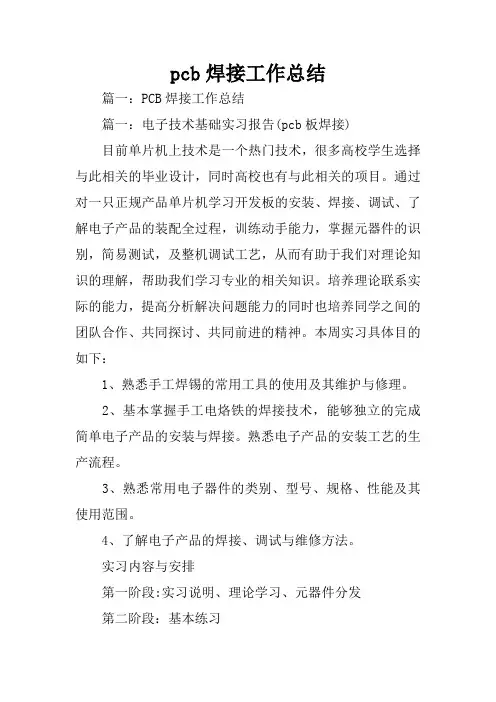 pcb 焊接工作总结

篇一：PCB 焊接工作总结

篇一：电子技术基础实习报告(pcb 板焊接)

目前单片机上技术是一个热门技术，很多高校学生选择与此相关的毕业设计，同时高校也有与此相关的项目。通过对一只正规产品单片机学习开发板的安装、焊接、调试、了解电子产品的装配全过程，训练动手能力，掌握元器件的识别，简易测试，及整机调试工艺，从而有助于我们对理论知识的理解，帮助我们学习专业的相关知识。培养理论联系实际的能力，提高分析解决问题能力的同时也培养同学之间的团队合作、共同探讨、共同前进的精神。本周实习具体目的如下：

1、熟悉手工焊锡的常用工具的使用及其维护与修理。

2、基本掌握手工电烙铁的焊接技术，能够独立的完成简单电子产品的安装与焊接。熟悉电子产品的安装工艺的生产流程。

3、熟悉常用电子器件的类别、型号、规格、性能及其使用范围。

4、了解电子产品的焊接、调试与维修方法。

实习内容与安排

第一阶段:实习说明、理论学习、元器件分发

第二阶段：基本练习